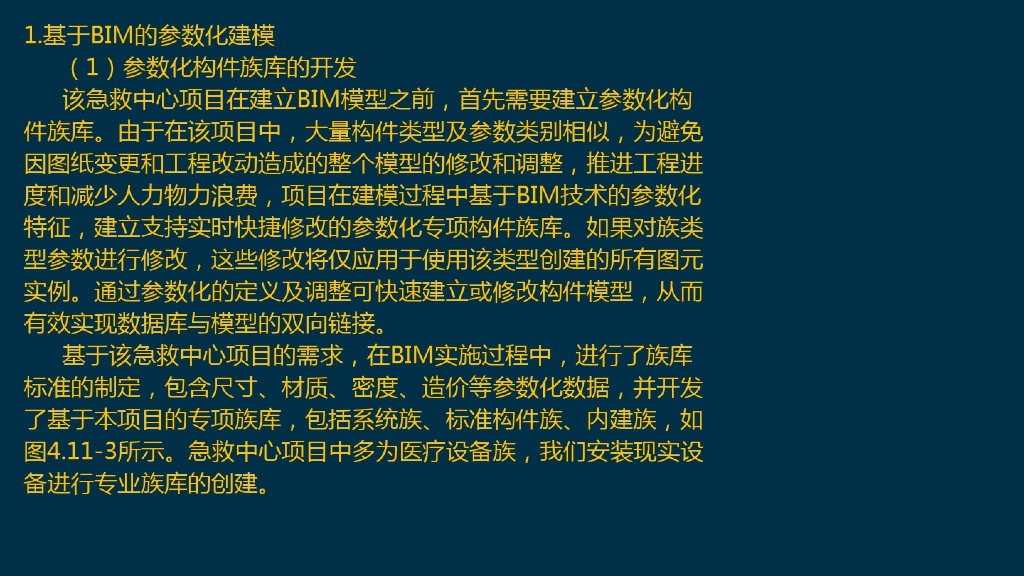 1.基于BIM的参数化建模

（1）参数化构件族库的开发

该急救中心项目在建立BIM模型之前，首先需要建立参数化构件族库。由于在该项目中，大量构件类型及参数类别相似，为避免因图纸变更和工程改动造成的整个模型的修改和调整，推进工程进度和减少人力物力浪费，项目在建模过程中基于BIM技术的参数化特征，建立支持实时快捷修改的参数化专项构件族库。如果对族类型参数进行修改，这些修改将仅应用于使用该类型创建的所有图元实例。通过参数化的定义及调整可快速建立或修改构件模型，从而有效实现数据库与模型的双向链接。

基于该急救中心项目的需求，在BIM实施过程中，进行了族库标准的制定，包含尺寸、材质、密度、造价等参数化数据，并开发了基于本项目的专项族库，包括系统族、标准构件族、内建族，如图4.11-3所示。急救中心项目中多为医疗设备族，我们安装现实设备进行专业族库的创建。